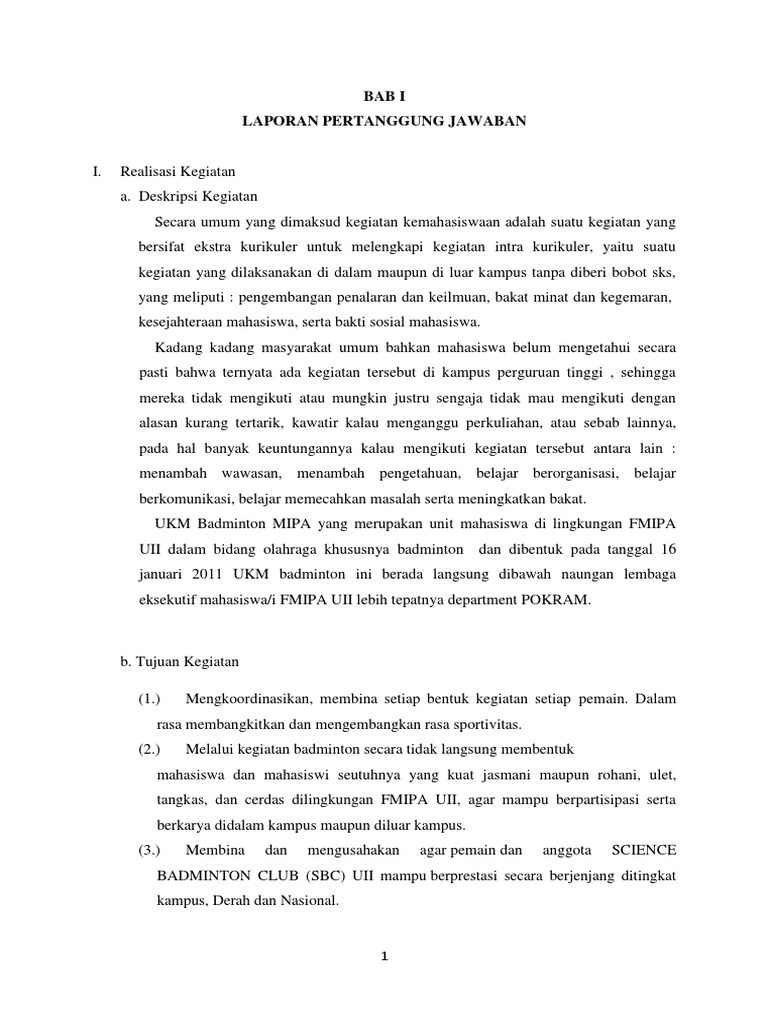 BAB I
LAPORAN PERTANGGUNG JAWABAN

I. Realisasi Kegiatan

a. Deskripsi Kegiatan

Secara umum yang dimaksud kegiatan kemahasiswaan adalah suatu kegiatan yang bersifat ekstra kurikuler untuk melengkapi kegiatan intra kurikuler, yaitu suatu kegiatan yang dilaksanakan di dalam maupun di luar kampus tanpa diberi bobot sks, yang meliputi : pengembangan penalaran dan keilmuan, bakat minat dan kegemaran, kesejahteraan mahasiswa, serta bakti sosial mahasiswa.

Kadang kadang masyarakat umum bahkan mahasiswa belum mengetahui secara pasti bahwa ternyata ada kegiatan tersebut di kampus perguruan tinggi , sehingga mereka tidak mengikuti atau mungkin justru sengaja tidak mau mengikuti dengan alasan kurang tertarik, kawatir kalau menganggu perkuliahan, atau sebab lainnya, pada hal banyak keuntungannya kalau mengikuti kegiatan tersebut antara lain : menambah wawasan, menambah pengetahuan, belajar berorganisasi, belajar berkomunikasi, belajar memecahkan masalah serta meningkatkan bakat.

UKM Badminton MIPA yang merupakan unit mahasiswa di lingkungan FMIPA UII dalam bidang olahraga khususnya badminton dan dibentuk pada tanggal 16 januari 2011 UKM badminton ini berada langsung dibawah naungan lembaga eksekutif mahasiswa/i FMIPA UII lebih tepatnya department POKRAM.

b. Tujuan Kegiatan

(1.) Mengkoordinasikan, membina setiap bentuk kegiatan setiap pemain. Dalam rasa membangkitkan dan mengembangkan rasa sportivitas.

(2.) Melalui kegiatan badminton secara tidak langsung membentuk mahasiswa dan mahasiswi seutuhnya yang kuat jasmani maupun rohani, ulet, tangkas, dan cerdas dilingkungan FMIPA UII, agar mampu berpartisipasi serta berkarya didalam kampus maupun diluar kampus.

(3.) Membina dan mengusahakan agar pemain dan anggota SCIENCE BADMINTON CLUB (SBC) UII mampu berprestasi secara berjenjang ditingkat kampus, Derah dan Nasional.

1